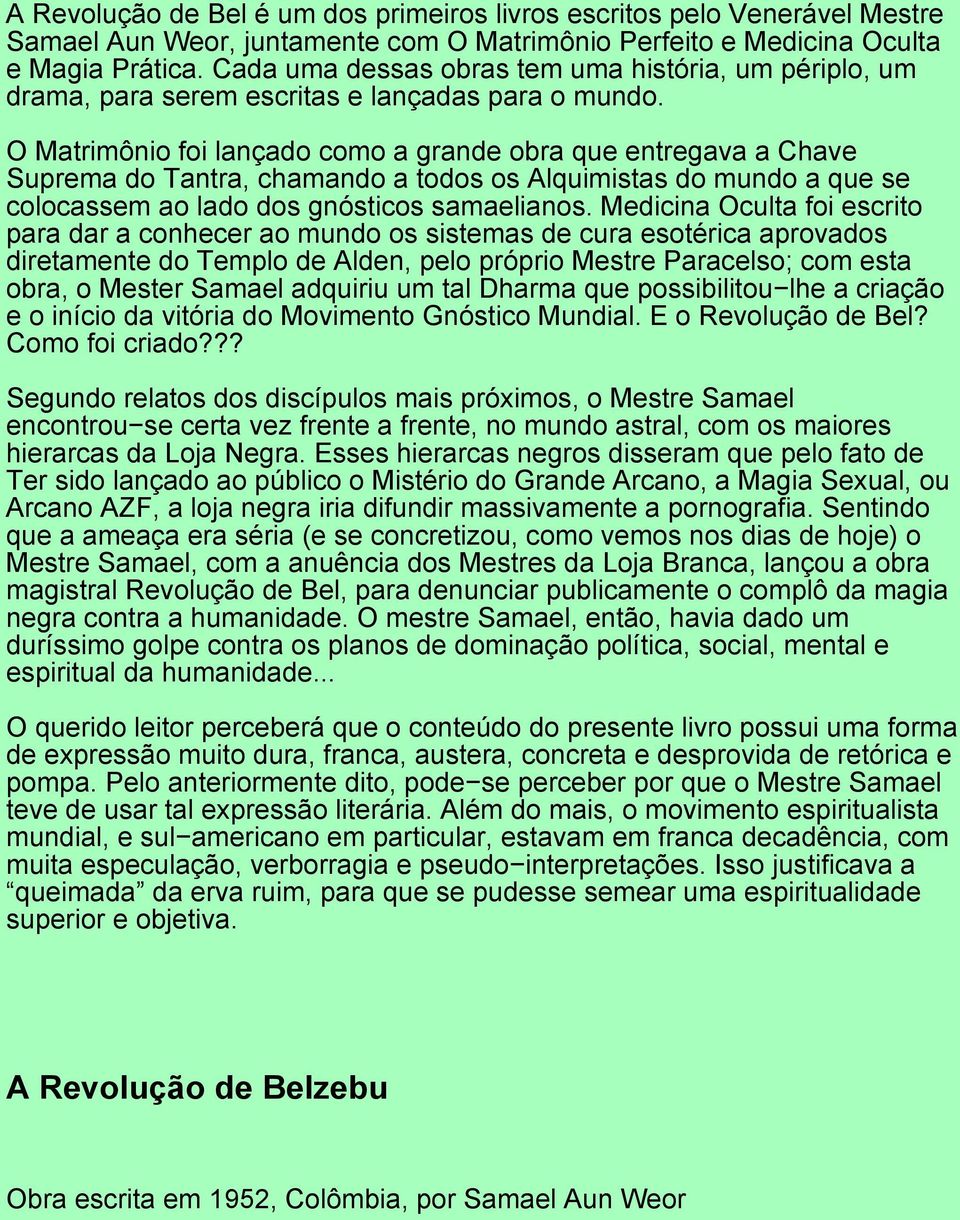 A Revolução de Bel é um dos primeiros livros escritos pelo Venerável Mestre Samael Aun Weor, juntamente com O Matrimônio Perfeito e Medicina Oculta e Magia Prática. Cada uma dessas obras tem uma história, um périplo, um drama, para serem escritas e lançadas para o mundo.

O Matrimônio foi lançado como a grande obra que entregava a Chave Suprema do Tantra, chamando a todos os Alquimistas do mundo a que se colocassem ao lado dos gnósticos samaelianos. Medicina Oculta foi escrito para dar a conhecer ao mundo os sistemas de cura esotérica aprovados diretamente do Templo de Alden, pelo próprio Mestre Paracelso; com esta obra, o Mester Samael adquiriu um tal Dharma que possibilitou−lhe a criação e o início da vitória do Movimento Gnóstico Mundial. E o Revolução de Bel? Como foi criado???

Segundo relatos dos discípulos mais próximos, o Mestre Samael encontrou−se certa vez frente a frente, no mundo astral, com os maiores hierarcas da Loja Negra. Esses hierarcas negros disseram que pelo fato de Ter sido lançado ao público o Mistério do Grande Arcano, a Magia Sexual, ou Arcano AZF, a loja negra iria difundir massivamente a pornografia. Sentindo que a ameaça era séria (e se concretizou, como vemos nos dias de hoje) o Mestre Samael, com a anuência dos Mestres da Loja Branca, lançou a obra magistral Revolução de Bel, para denunciar publicamente o complô da magia negra contra a humanidade. O mestre Samael, então, havia dado um duríssimo golpe contra os planos de dominação política, social, mental e espiritual da humanidade...

O querido leitor perceberá que o conteúdo do presente livro possui uma forma de expressão muito dura, franca, austera, concreta e desprovida de retórica e pompa. Pelo anteriormente dito, pode−se perceber por que o Mestre Samael teve de usar tal expressão literária. Além do mais, o movimento espiritualista mundial, e sul−americano em particular, estavam em franca decadência, com muita especulação, verborragia e pseudo−interpretações. Isso justificava a “queimada” da erva ruim, para que se pudesse semear uma espiritualidade superior e objetiva.

A Revolução de Belzebu

Obra escrita em 1952, Colômbia, por Samael Aun Weor